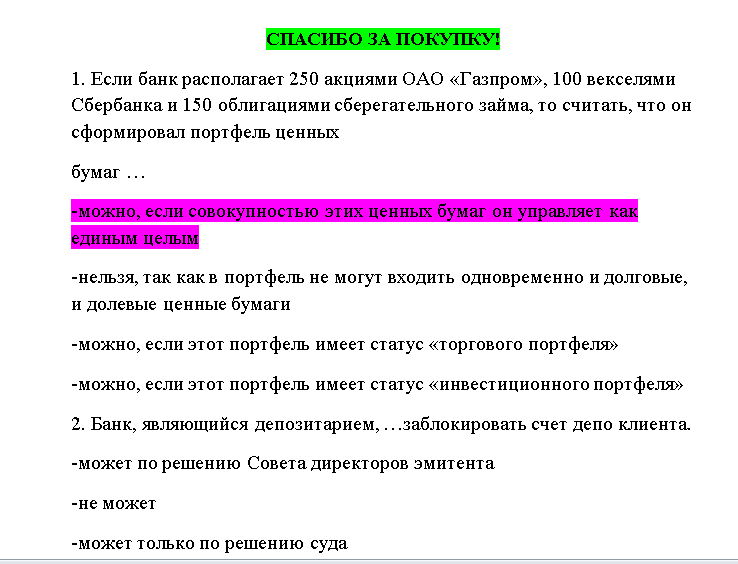 СПАСИБО ЗА ПОКУПКУ!

1. Если банк располагает 250 акциями ОАО «Газпром», 100 векселями Сбербанка и 150 облигациями сберегательного займа, то считать, что он сформировал портфель ценных

бумаг …

-можно, если совокупностью этих ценных бумаг он управляет как единым целым

-нельзя, так как в портфель не могут входить одновременно и долговые, и долевые ценные бумаги

-можно, если этот портфель имеет статус «торгового портфеля»

-можно, если этот портфель имеет статус «инвестиционного портфеля»

2. Банк, являющийся депозитарием, …заблокировать счет депо клиента.

-может по решению Совета директоров эмитента

-не может

-может только по решению суда